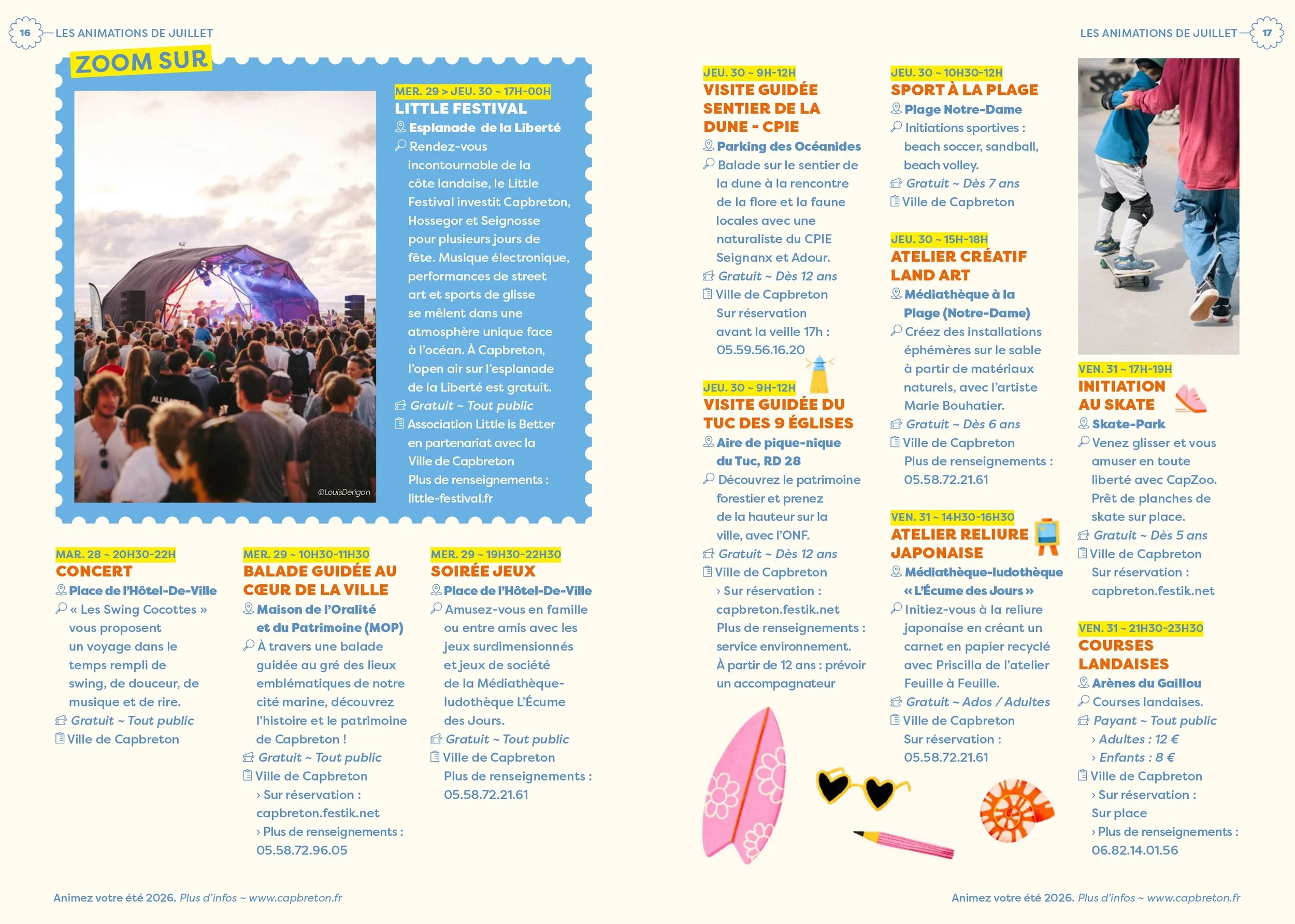 16 LES ANIMATIONS DE JUILLET

ZOOM SUR

©LouisDerigon

MER. 29 > JEU. 30 ~ 17H-00H
LITTLE FESTIVAL
Esplanade de la Liberté
Rendez-vous incontournable de la côte landaise, le Little Festival investit Capbreton, Hossegor et Seignosse pour plusieurs jours de fête. Musique électronique, performances de street art et sports de glisse se mêlent dans une atmosphère unique face à l'océan. À Capbreton, l'open air sur l'esplanade de la Liberté est gratuit.
Gratuit ~ Tout public
Association Little is Better en partenariat avec la Ville de Capbreton
Plus de renseignements : little-festival.fr

MAR. 28 ~ 20H30-22H
CONCERT
Place de l'Hôtel-De-Ville
« Les Swing Cocottes » vous proposent un voyage dans le temps rempli de swing, de douceur, de musique et de rire.
Gratuit ~ Tout public
Ville de Capbreton

MER. 29 ~ 10H30-11H30
BALADE GUIDÉE AU CŒUR DE LA VILLE
Maison de l'Oralité et du Patrimoine (MOP)
À travers une balade guidée au gré des lieux emblématiques de notre cité marine, découvrez l'histoire et le patrimoine de Capbreton !
Gratuit ~ Tout public
Ville de Capbreton
› Sur réservation : capbreton.festik.net
› Plus de renseignements : 05.58.72.96.05

MER. 29 ~ 19H30-22H30
SOIRÉE JEUX
Place de l'Hôtel-De-Ville
Amusez-vous en famille ou entre amis avec les jeux surdimensionnés et jeux de société de la Médiathèque-ludothèque L'Écume des Jours.
Gratuit ~ Tout public
Ville de Capbreton
Plus de renseignements : 05.58.72.21.61

Animez votre été 2026. Plus d'infos ~ www.capbreton.fr

LES ANIMATIONS DE JUILLET 17

JEU. 30 ~ 9H-12H
VISITE GUIDÉE SENTIER DE LA DUNE - CPIE
Parking des Océanides
Balade sur le sentier de la dune à la rencontre de la flore et la faune locales avec une naturaliste du CPIE Seignanx et Adour.
Gratuit ~ Dès 12 ans
Ville de Capbreton
Sur réservation avant la veille 17h : 05.59.56.16.20

JEU. 30 ~ 9H-12H
VISITE GUIDÉE DU TUC DES 9 ÉGLISES
Aire de pique-nique du Tuc, RD 28
Découvrez le patrimoine forestier et prenez de la hauteur sur la ville, avec l'ONF.
Gratuit ~ Dès 12 ans
Ville de Capbreton
› Sur réservation : capbreton.festik.net
Plus de renseignements : service environnement.
À partir de 12 ans : prévoir un accompagnateur

JEU. 30 ~ 10H30-12H
SPORT À LA PLAGE
Plage Notre-Dame
Initiations sportives : beach soccer, sandball, beach volley.
Gratuit ~ Dès 7 ans
Ville de Capbreton

JEU. 30 ~ 15H-18H
ATELIER CRÉATIF LAND ART
Médiathèque à la Plage (Notre-Dame)
Créez des installations éphémères sur le sable à partir de matériaux naturels, avec l'artiste Marie Bouhatier.
Gratuit ~ Dès 6 ans
Ville de Capbreton
Plus de renseignements : 05.58.72.21.61

VEN. 31 ~ 14H30-16H30
ATELIER RELIURE JAPONAISE
Médiathèque-ludothèque « L'Écume des Jours »
Initiez-vous à la reliure japonaise en créant un carnet en papier recyclé avec Priscilla de l'atelier Feuille à Feuille.
Gratuit ~ Ados / Adultes
Ville de Capbreton
Sur réservation : 05.58.72.21.61

VEN. 31 ~ 17H-19H
INITIATION AU SKATE
Skate-Park
Venez glisser et vous amuser en toute liberté avec CapZoo. Prêt de planches de skate sur place.
Gratuit ~ Dès 5 ans
Ville de Capbreton
Sur réservation : capbreton.festik.net

VEN. 31 ~ 21H30-23H30
COURSES LANDAISES
Arènes du Gaillou
Courses landaises.
Payant ~ Tout public
› Adultes : 12 €
› Enfants : 8 €
Ville de Capbreton
› Sur réservation : Sur place
› Plus de renseignements : 06.82.14.01.56

Animez votre été 2026. Plus d'infos ~ www.capbreton.fr